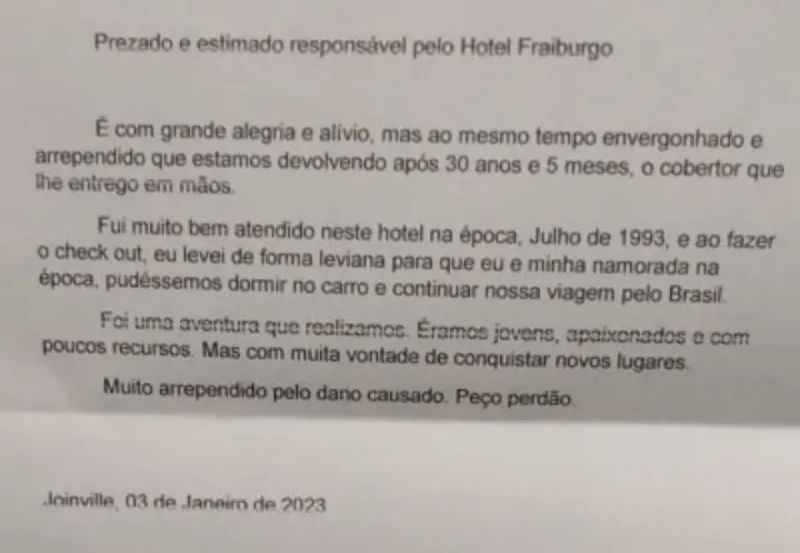 Prezado e estimado responsável pelo Hotel Fraiburgo

É com grande alegria e alívio, mas ao mesmo tempo envergonhado e arrependido que estamos devolvendo após 30 anos e 5 meses, o cobertor que lhe entrego em mãos.

Fui muito bem atendido neste hotel na época, Julho de 1993, e ao fazer o check out, eu levei de forma leviana para que eu e minha namorada na época, pudéssemos dormir no carro e continuar nossa viagem pelo Brasil.

Foi uma aventura que realizamos. Éramos jovens, apaixonados e com poucos recursos. Mas com muita vontade de conquistar novos lugares.

Muito arrependido pelo dano causado. Peço perdão.

Joinville, 03 de Janeiro de 2023